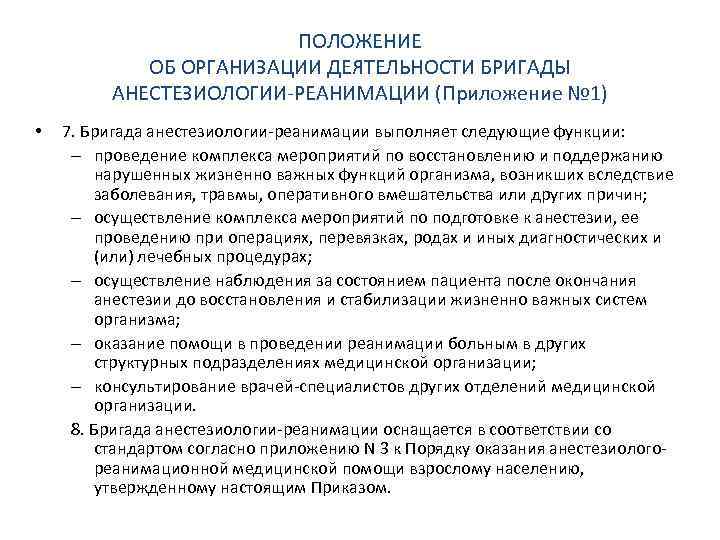 ПОЛОЖЕНИЕ
ОБ ОРГАНИЗАЦИИ ДЕЯТЕЛЬНОСТИ БРИГАДЫ АНЕСТЕЗИОЛОГИИ-РЕАНИМАЦИИ (Приложение №1)

• 7. Бригада анестезиологии-реанимации выполняет следующие функции:
– проведение комплекса мероприятий по восстановлению и поддержанию нарушенных жизненно важных функций организма, возникших вследствие заболевания, травмы, оперативного вмешательства или других причин;
– осуществление комплекса мероприятий по подготовке к анестезии, ее проведению при операциях, перевязках, родах и иных диагностических и (или) лечебных процедурах;
– осуществление наблюдения за состоянием пациента после окончания анестезии до восстановления и стабилизации жизненно важных систем организма;
– оказание помощи в проведении реанимации больным в других структурных подразделениях медицинской организации;
– консультирование врачей-специалистов других отделений медицинской организации.
8. Бригада анестезиологии-реанимации оснащается в соответствии со стандартом согласно приложению N 3 к Порядку оказания анестезиолого-реанимационной медицинской помощи взрослому населению, утвержденному настоящим Приказом.